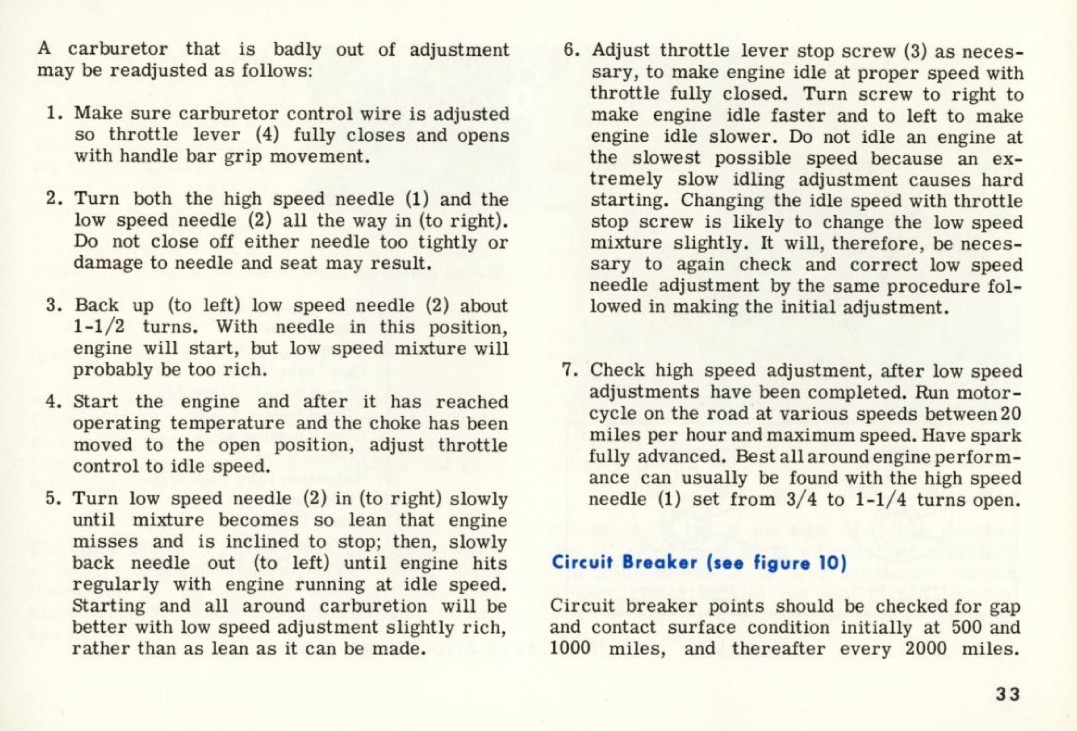 A carburetor that is badly out of adjustment may be readjusted as follows:

1. Make sure carburetor control wire is adjusted so throttle lever (4) fully closes and opens with handle bar grip movement.

2. Turn both the high speed needle (1) and the low speed needle (2) all the way in (to right). Do not close off either needle too tightly or damage to needle and seat may result.

3. Back up (to left) low speed needle (2) about 1-1/2 turns. With needle in this position, engine will start, but low speed mixture will probably be too rich.

4. Start the engine and after it has reached operating temperature and the choke has been moved to the open position, adjust throttle control to idle speed.

5. Turn low speed needle (2) in (to right) slowly until mixture becomes so lean that engine misses and is inclined to stop; then, slowly back needle out (to left) until engine hits regularly with engine running at idle speed. Starting and all around carburetion will be better with low speed adjustment slightly rich, rather than as lean as it can be made.

6. Adjust throttle lever stop screw (3) as necessary, to make engine idle at proper speed with throttle fully closed. Turn screw to right to make engine idle faster and to left to make engine idle slower. Do not idle an engine at the slowest possible speed because an extremely slow idling adjustment causes hard starting. Changing the idle speed with throttle stop screw is likely to change the low speed mixture slightly. It will, therefore, be necessary to again check and correct low speed needle adjustment by the same procedure followed in making the initial adjustment.

7. Check high speed adjustment, after low speed adjustments have been completed. Run motorcycle on the road at various speeds between 20 miles per hour and maximum speed. Have spark fully advanced. Best all around engine performance can usually be found with the high speed needle (1) set from 3/4 to 1-1/4 turns open.

Circuit Breaker (see figure 10)

Circuit breaker points should be checked for gap and contact surface condition initially at 500 and 1000 miles, and thereafter every 2000 miles.

33